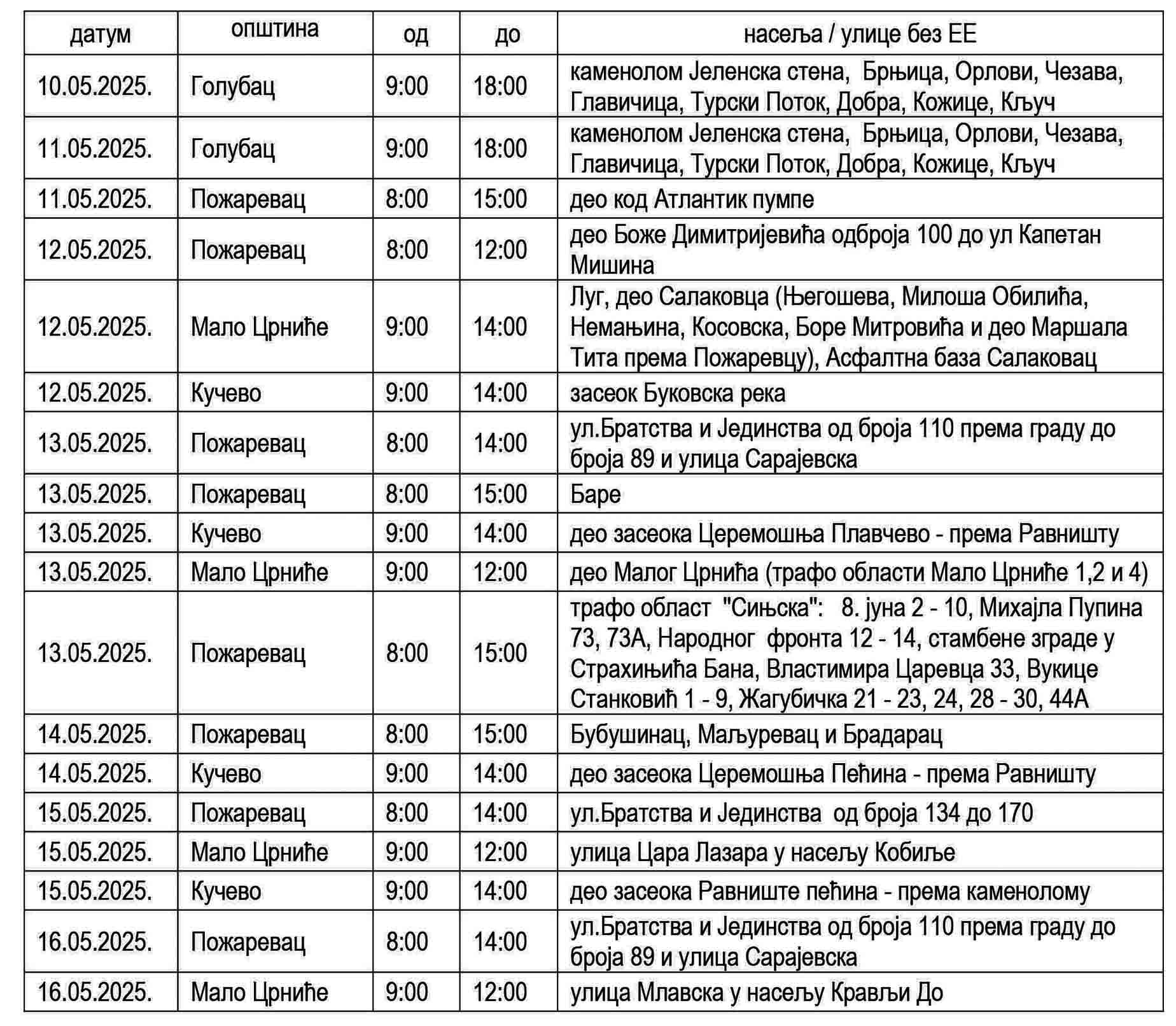 | датум | општина | од | до | насеља / улице без ЕЕ |
|---|---|---|---|---|
| 10.05.2025. | Голубац | 9:00 | 18:00 | каменолом Јеленска стена, Брњица, Орлови, Чезава, Главичица, Турски Поток, Добра, Кожице, Кључ |
| 11.05.2025. | Голубац | 9:00 | 18:00 | каменолом Јеленска стена, Брњица, Орлови, Чезава, Главичица, Турски Поток, Добра, Кожице, Кључ |
| 11.05.2025. | Пожаревац | 8:00 | 15:00 | део код Атлантик пумпе |
| 12.05.2025. | Пожаревац | 8:00 | 12:00 | део Боже Димитријевића одброја 100 до ул Капетан Мишина |
| 12.05.2025. | Мало Црниће | 9:00 | 14:00 | Луг, део Салаковца (Његошева, Милоша Обилића, Немањина, Косовска, Боре Митровића и део Маршала Тита према Пожаревцу), Асфалтна база Салаковац |
| 12.05.2025. | Кучево | 9:00 | 14:00 | засеок Буковска река |
| 13.05.2025. | Пожаревац | 8:00 | 14:00 | ул.Братства и Јединства од броја 110 према граду до броја 89 и улица Сарајевска |
| 13.05.2025. | Пожаревац | 8:00 | 15:00 | Баре |
| 13.05.2025. | Кучево | 9:00 | 14:00 | део засеока Церемошња Плавчево - према Равништу |
| 13.05.2025. | Мало Црниће | 9:00 | 12:00 | део Малог Црнића (трафо области Мало Црниће 1,2 и 4) |
| 13.05.2025. | Пожаревац | 8:00 | 15:00 | трафо област "Сињска": 8. јуна 2 - 10, Михајла Пупина 73, 73А, Народног фронта 12 - 14, стамбене зграде у Страхињића Бана, Властимира Царевца 33, Вукице Станковић 1 - 9, Жагубичка 21 - 23, 24, 28 - 30, 44А |
| 14.05.2025. | Пожаревац | 8:00 | 15:00 | Бубушинац, Маљуревац и Брадарац |
| 14.05.2025. | Кучево | 9:00 | 14:00 | део засеока Церемошња Пећина - према Равништу |
| 15.05.2025. | Пожаревац | 8:00 | 14:00 | ул.Братства и Јединства од броја 134 до 170 |
| 15.05.2025. | Мало Црниће | 9:00 | 12:00 | улица Цара Лазара у насељу Кобиље |
| 15.05.2025. | Кучево | 9:00 | 14:00 | део засеока Равниште пећина - према каменолому |
| 16.05.2025. | Пожаревац | 8:00 | 14:00 | ул.Братства и Јединства од броја 110 према граду до броја 89 и улица Сарајевска |
| 16.05.2025. | Мало Црниће | 9:00 | 12:00 | улица Млавска у насељу Крављи До |